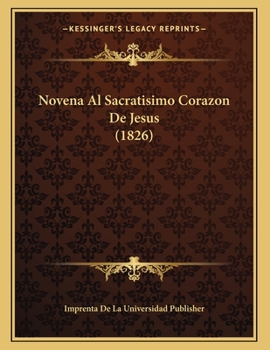 —KESSINGER'S LEGACY REPRINTS—

Novena Al Sacratisimo Corazon De Jesus (1826)

Imprenta De La Universidad Publisher